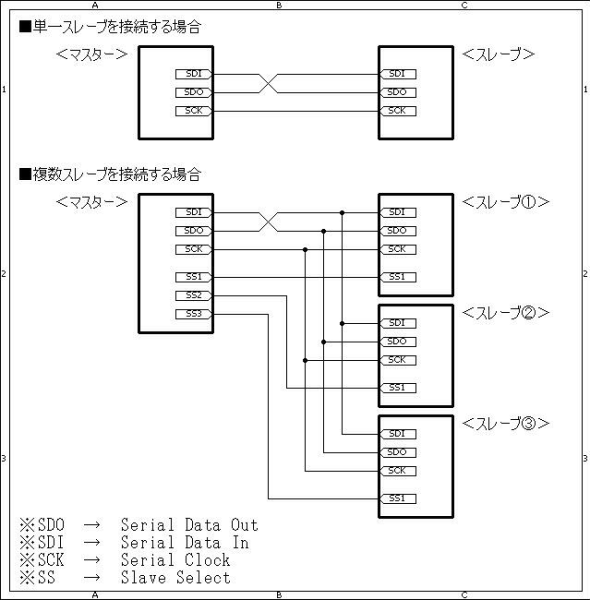 A B C

■単一スレーブを接続する場合

<マスター>

SDI
SDO
SCK

<スレーブ>

SDI
SDO
SCK

1 1

■複数スレーブを接続する場合

<マスター>

SDI
SDO
SCK
SS1
SS2
SS3

<スレーブ①>

SDI
SDO
SCK
SS1

2 2

<スレーブ②>

SDI
SDO
SCK
SS1

<スレーブ③>

SDI
SDO
SCK
SS1

3 3

※SDO → Serial Data Out
※SDI → Serial Data In
※SCK → Serial Clock
※SS → Slave Select

A B C